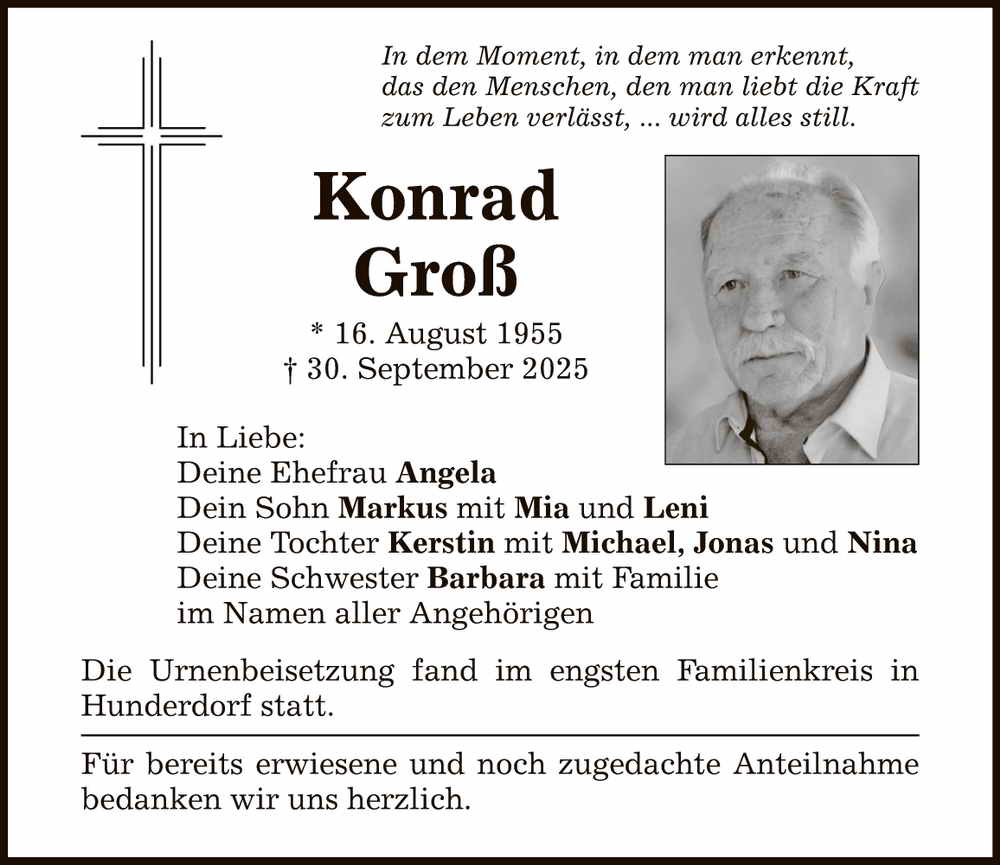 In dem Moment, in dem man erkennt, das den Menschen, den man liebt die Kraft zum Leben verlässt, ... wird alles still.

Konrad Groß

* 16. August 1955
† 30. September 2025

In Liebe:
Deine Ehefrau Angela
Dein Sohn Markus mit Mia und Leni
Deine Tochter Kerstin mit Michael, Jonas und Nina
Deine Schwester Barbara mit Familie
im Namen aller Angehörigen

Die Urnenbeisetzung fand im engsten Familienkreis in Hunderdorf statt.

Für bereits erwiesene und noch zugedachte Anteilnahme bedanken wir uns herzlich.